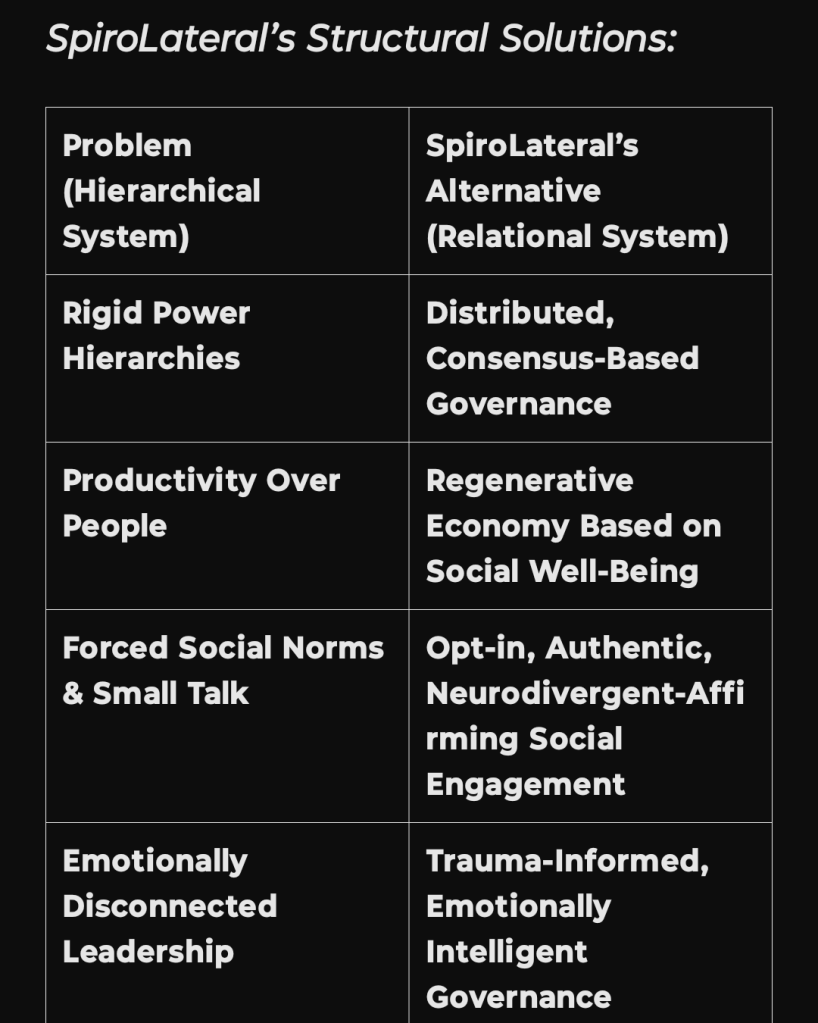 SpiroLateral's Structural Solutions:

| Problem (Hierarchical System) | SpiroLateral's Alternative (Relational System) |
|---|---|
| Rigid Power Hierarchies | Distributed, Consensus-Based Governance |
| Productivity Over People | Regenerative Economy Based on Social Well-Being |
| Forced Social Norms & Small Talk | Opt-in, Authentic, Neurodivergent-Affirming Social Engagement |
| Emotionally Disconnected Leadership | Trauma-Informed, Emotionally Intelligent Governance |